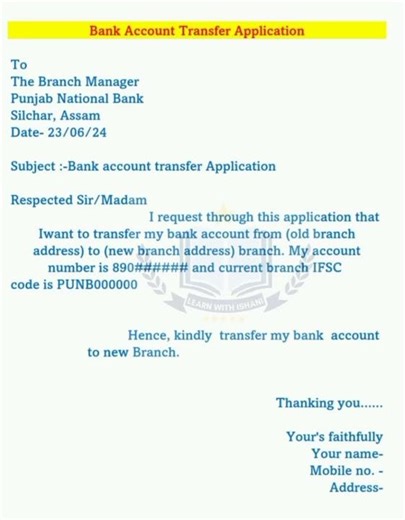 Bank Account Transfer Application

To
The Branch Manager
Punjab National Bank
Silchar, Assam
Date- 23/06/24

Subject :-Bank account transfer Application

Respected Sir/Madam
I request through this application that Iwant to transfer my bank account from (old branch address) to (new branch address) branch. My account number is 890###### and current branch IFSC code is PUNB000000

LEARN WITH ISHANI

Hence, kindly transfer my bank account to new Branch.

Thanking you......

Your's faithfully
Your name-
Mobile no. -
Address-